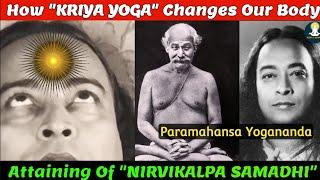 How "KRIYA YOGA" Changes Our Body

Paramahansa Yogananda

Attaining Of "NIRVIKALPA SAMADHI"